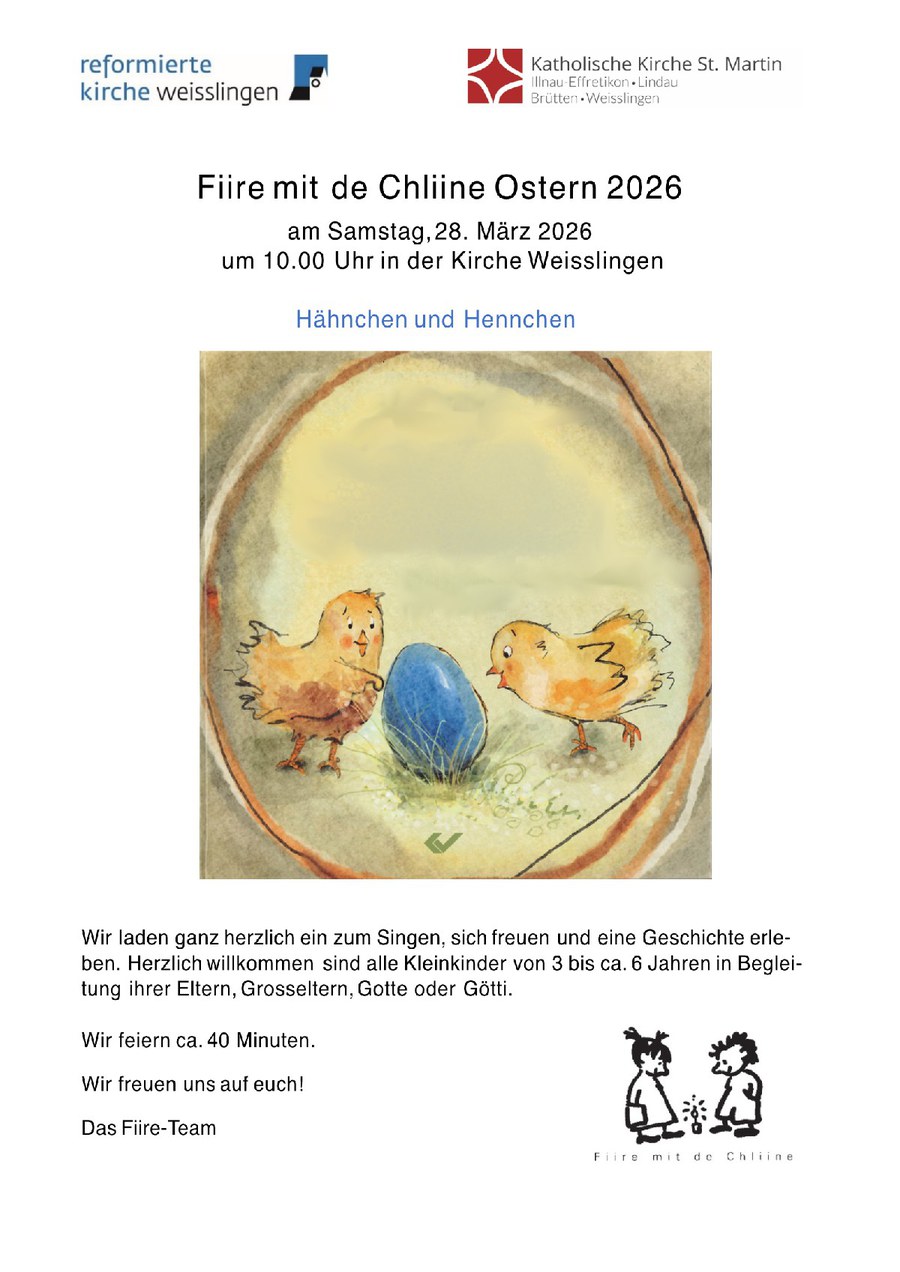 reformierte kirche weisslingen

Katholische Kirche St. Martin
Illnau-Effretikon • Lindau
Brütten • Weisslingen

Fiire mit de Chliine Ostern 2026

am Samstag, 28. März 2026
um 10.00 Uhr in der Kirche Weisslingen

Hähnchen und Hennchen

Wir laden ganz herzlich ein zum Singen, sich freuen und eine Geschichte erleben. Herzlich willkommen sind alle Kleinkinder von 3 bis ca. 6 Jahren in Begleitung ihrer Eltern, Grosseltern, Gotte oder Götti.

Wir feiern ca. 40 Minuten.

Wir freuen uns auf euch!

Das Fiire-Team

Fiire mit de Chliine